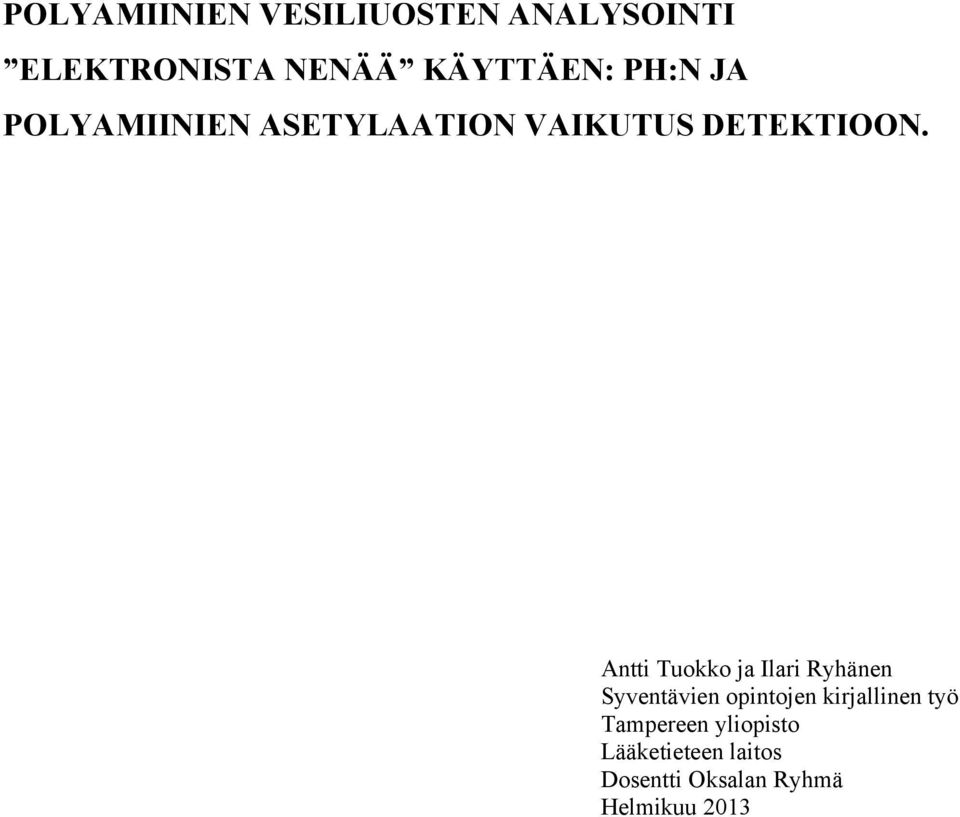 POLYAMIINIEN VESILIUOSTEN ANALYSOINTI ”ELEKTRONISTA NENÄÄ” KÄYTTÄEN: PH:N JA POLYAMIINIEN ASETYLAATION VAIKUTUS DETEKTIOON.

Antti Tuokko ja Ilari Ryhänen
Syventävien opintojen kirjallinen työ
Tampereen yliopisto
Lääketieteen laitos
Dosentti Oksalan Ryhmä
Helmikuu 2013